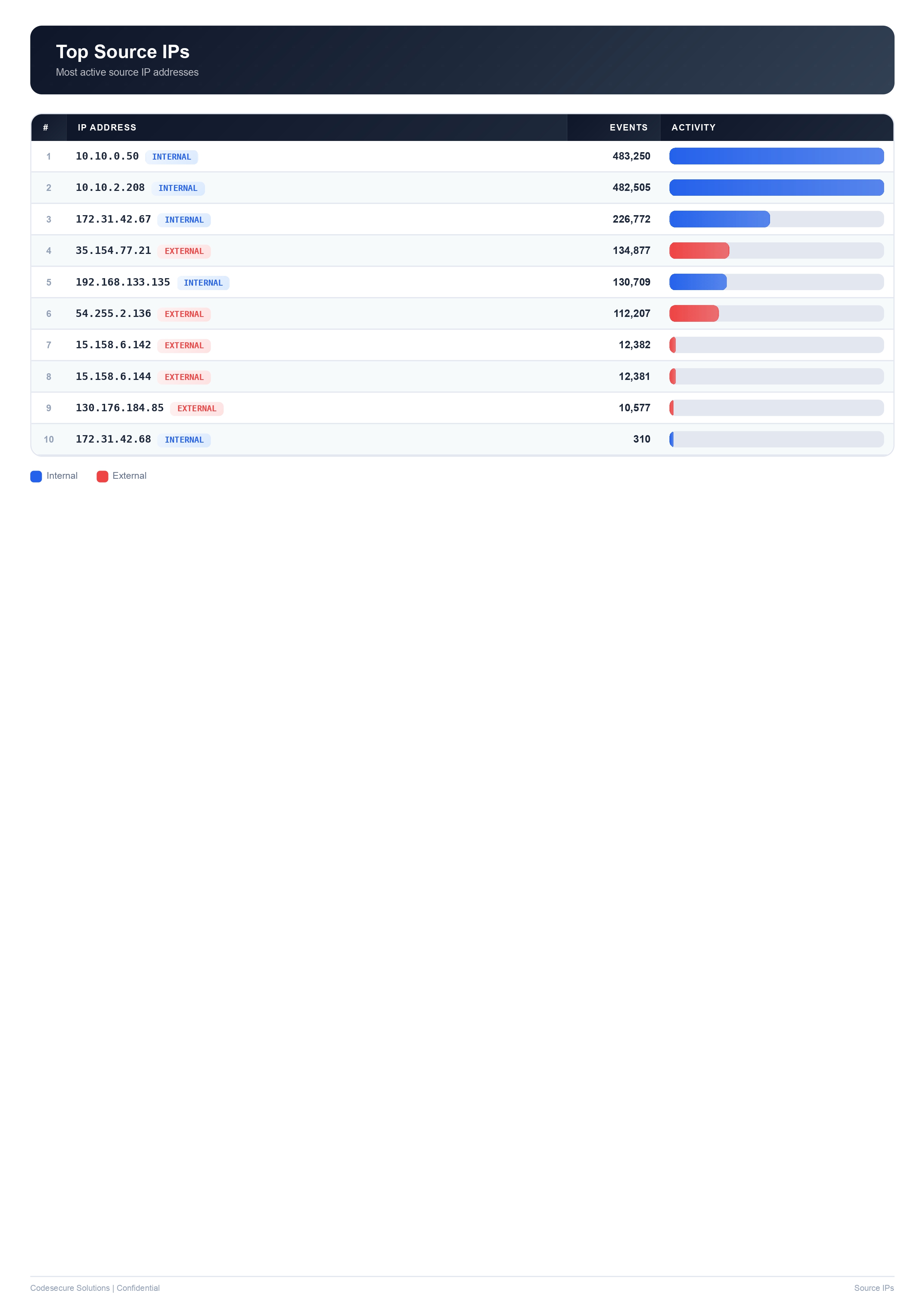 Top Source IPs
Most active source IP addresses

| # | IP ADDRESS | EVENTS | ACTIVITY |
|---|---|---|---|
| 1 | 10.10.0.50 INTERNAL | 483,250 | |
| 2 | 10.10.2.208 INTERNAL | 482,505 | |
| 3 | 172.31.42.67 INTERNAL | 226,772 | |
| 4 | 35.154.77.21 EXTERNAL | 134,877 | |
| 5 | 192.168.133.135 INTERNAL | 130,709 | |
| 6 | 54.255.2.136 EXTERNAL | 112,207 | |
| 7 | 15.158.6.142 EXTERNAL | 12,382 | |
| 8 | 15.158.6.144 EXTERNAL | 12,381 | |
| 9 | 130.176.184.85 EXTERNAL | 10,577 | |
| 10 | 172.31.42.68 INTERNAL | 310 | |

Internal External

Codesecure Solutions | Confidential

Source IPs